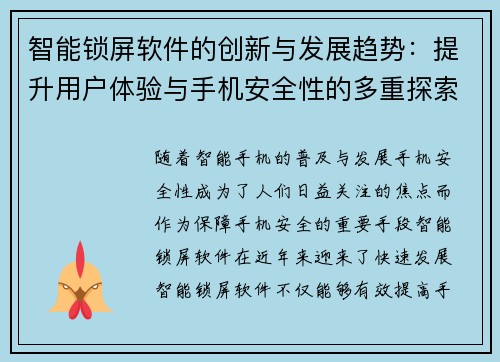 智能锁屏软件的创新与发展趋势：提升用户体验与手机安全性的多重探索

随着智能手机的普及与发展手机安全性成为了人们日益关注的焦点而作为保障手机安全的重要手段智能锁屏软件在近年来迎来了快速发展智能锁屏软件不仅能够有效提高手